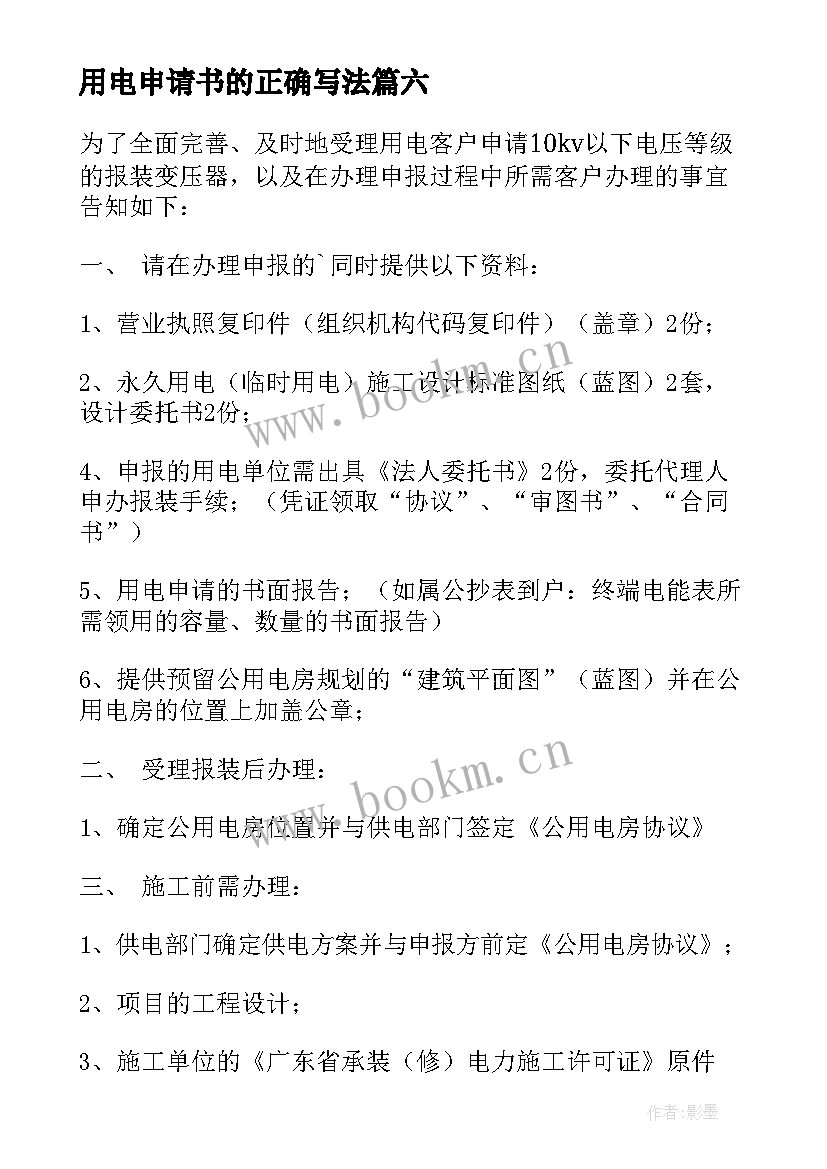 用电申请书的正确写法篇六

为了全面完善、及时地受理用电客户申请10kv以下电压等级的报装变压器，以及在办理申报过程中所需客户办理的事宜告知如下：

一、 请在办理申报的`同时提供以下资料：

1、营业执照复印件（组织机构代码复印件）（盖章）2份；

2、永久用电（临时用电）施工设计标准图纸（蓝图）2套，设计委托书2份；

4、申报的用电单位需出具《法人委托书》2份，委托代理人申办报装手续；（凭证领取“协议”、“审图书”、“合同书”）

5、用电申请的书面报告；（如属公抄表到户：终端电能表所需领用的容量、数量的书面报告）

6、提供预留公用电房规划的“建筑平面图”（蓝图）并在公用电房的位置上加盖公章；

二、 受理报装后办理：

1、确定公用电房位置并与供电部门签定《公用电房协议》

三、 施工前需办理：

1、供电部门确定供电方案并与申报方前定《公用电房协议》；

2、项目的工程设计；

3、施工单位的《广东省承装（修）电力施工许可证》原件

www.bookm.cn

www.bookm.cn

作者:影墨